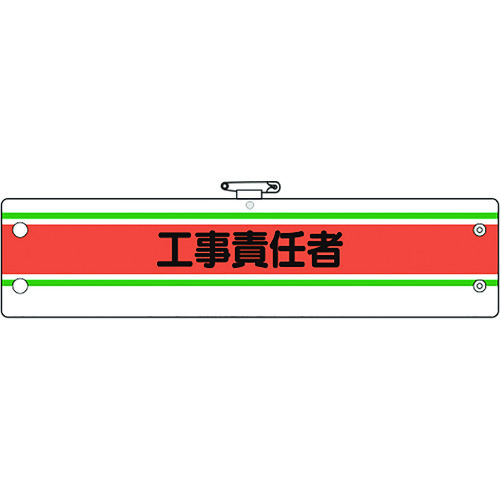 工事責任者